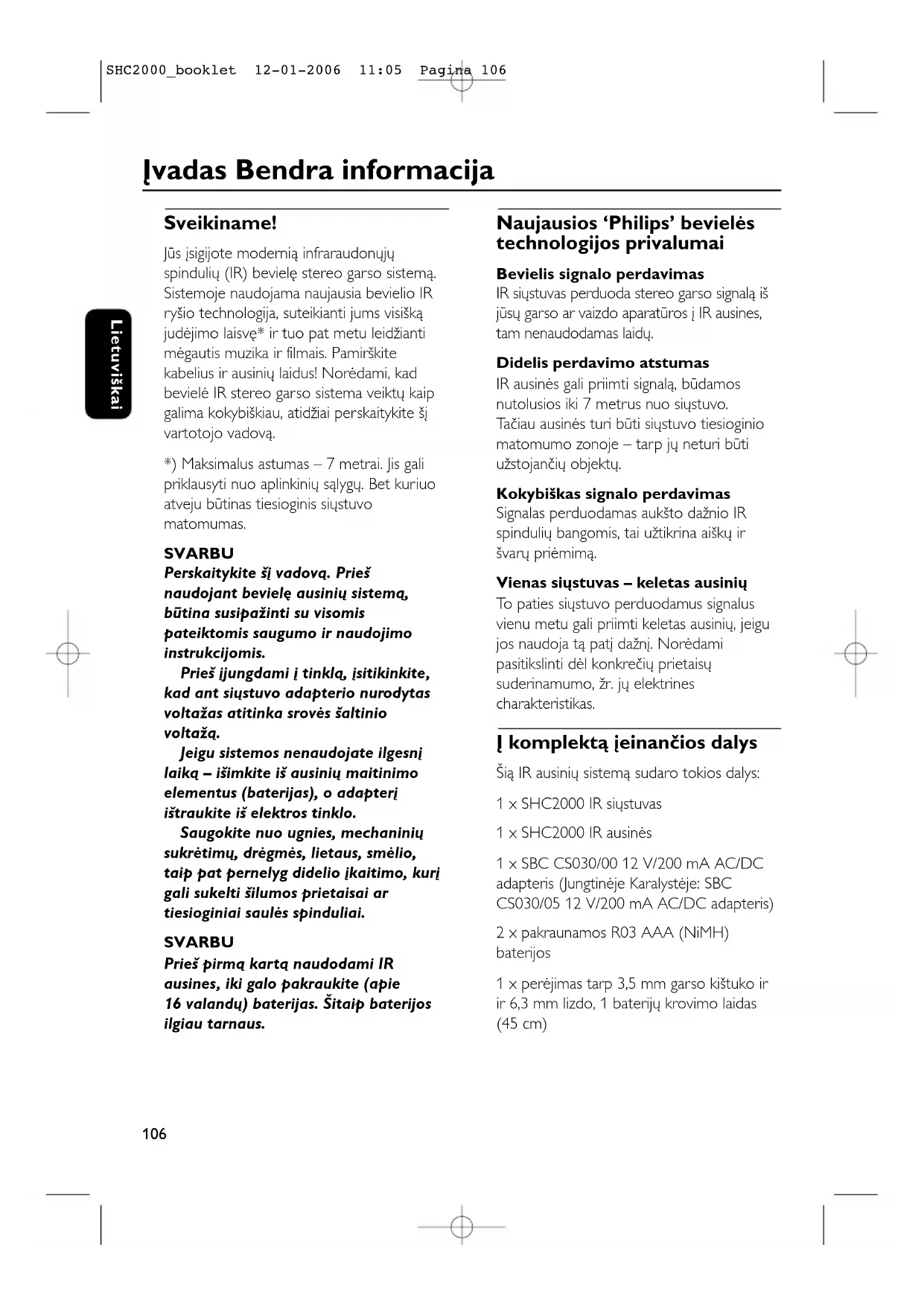 SHC2000_booklet 12-01-2006 11:05 Pagina 106

Įvadas Bendra informacija

Lietuviškai

Sveikiname!

Jūs įsigijote modernią infraraudonųjų spindulių (IR) bevielę stereo garso sistemą. Sistemoje naudojama naujausia bevielio IR ryšio technologija, suteikianti jums visišką judėjimo laisvę* ir tuo pat metu leidžianti mėgautis muzika ir filmais. Pamirškite kabelius ir ausinių laidus! Norėdami, kad bevielė IR stereo garso sistema veiktų kaip galima kokybiškiau, atidžiai perskaitykite šį vartotojo vadovą.

*) Maksimalus astumas – 7 metrai. Jis gali priklausyti nuo aplinkinių sąlygų. Bet kuriuo atveju būtinas tiesioginis siųstuvo matomumas.

SVARBU
Perskaitykite šį vadovą. Prieš naudojant bevielę ausinių sistemą, būtina susipažinti su visomis pateiktomis saugumo ir naudojimo instrukcijomis.
Prieš įjungdami į tinklą, įsitikinkite, kad ant siųstuvo adapterio nurodytas voltažas atitinka srovės šaltinio voltažą.
Jeigu sistemos nenaudojate ilgesnį laiką – išimkite iš ausinių maitinimo elementus (baterijas), o adapterį ištraukite iš elektros tinklo.
Saugokite nuo ugnies, mechaninių sukrėtimų, drėgmės, lietaus, smėlio, taip pat pernelyg didelio įkaitimo, kurį gali sukelti šilumos prietaisai ar tiesioginiai saulės spinduliai.

SVARBU
Prieš pirmą kartą naudodami IR ausines, iki galo pakraukite (apie 16 valandų) baterijas. Šitaip baterijos ilgiau tarnaus.

Naujausios ‘Philips’ bevielės technologijos privalumai

Bevielis signalo perdavimas
IR siųstuvas perduoda stereo garso signalą iš jūsų garso ar vaizdo aparatūros į IR ausines, tam nenaudodamas laidų.

Didelis perdavimo atstumas
IR ausinės gali priimti signalą, būdamos nutolusios iki 7 metrus nuo siųstuvo. Tačiau ausinės turi būti siųstuvo tiesioginio matomumo zonoje – tarp jų neturi būti užstojančių objektų.

Kokybiškas signalo perdavimas
Signalas perduodamas aukšto dažnio IR spindulių bangomis, tai užtikrina aiškų ir švarų priėmimą.

Vienas siųstuvas – keletas ausinių
To paties siųstuvo perduodamus signalus vienu metu gali priimti keletas ausinių, jeigu jos naudoja tą patį dažnį. Norėdami pasitikslinti dėl konkrečių prietaisų suderinamumo, žr. jų elektrines charakteristikas.

Į komplektą įeinančios dalys

Šią IR ausinių sistemą sudaro tokios dalys:

1 x SHC2000 IR siųstuvas

1 x SHC2000 IR ausinės

1 x SBC CS030/00 12 V/200 mA AC/DC adapteris (Jungtinėje Karalystėje: SBC CS030/05 12 V/200 mA AC/DC adapteris)

2 x pakraunamos R03 AAA (NiMH) baterijos

1 x perėjimas tarp 3,5 mm garso kištuko ir ir 6,3 mm lizdo, 1 baterijų krovimo laidas (45 cm)

106